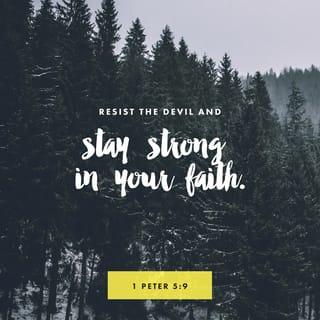 RESIST THE DEVIL AND

stay strong in your faith.

1 PETER 5:9